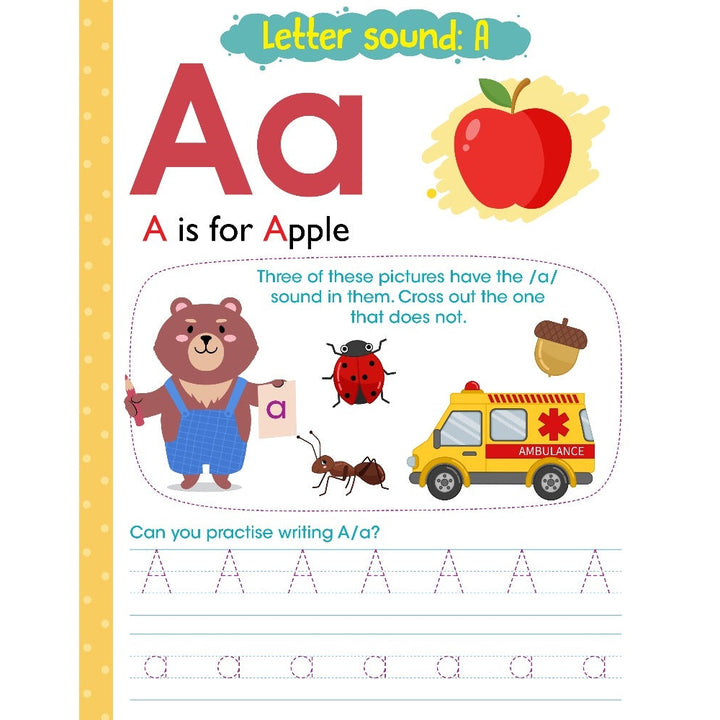 Letter sound: A

Aa

A is for Apple

Three of these pictures have the /a/ sound in them. Cross out the one that does not.

a

AMBULANCE

Can you practise writing A/a?

A A A A A A A

a a a a a a a